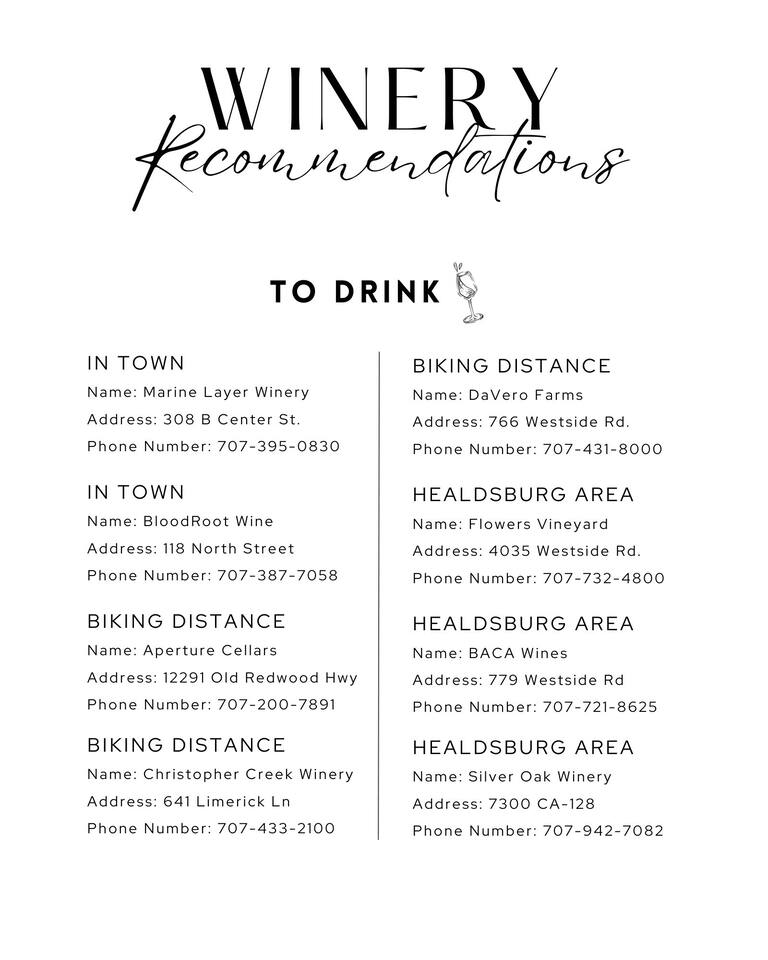 WINERY
Recommendations

TO DRINK

IN TOWN
Name: Marine Layer Winery
Address: 308 B Center St.
Phone Number: 707-395-0830

IN TOWN
Name: BloodRoot Wine
Address: 118 North Street
Phone Number: 707-387-7058

BIKING DISTANCE
Name: Aperture Cellars
Address: 12291 Old Redwood Hwy
Phone Number: 707-200-7891

BIKING DISTANCE
Name: Christopher Creek Winery
Address: 641 Limerick Ln
Phone Number: 707-433-2100

BIKING DISTANCE
Name: DaVero Farms
Address: 766 Westside Rd.
Phone Number: 707-431-8000

HEALDSBURG AREA
Name: Flowers Vineyard
Address: 4035 Westside Rd.
Phone Number: 707-732-4800

HEALDSBURG AREA
Name: BACA Wines
Address: 779 Westside Rd
Phone Number: 707-721-8625

HEALDSBURG AREA
Name: Silver Oak Winery
Address: 7300 CA-128
Phone Number: 707-942-7082